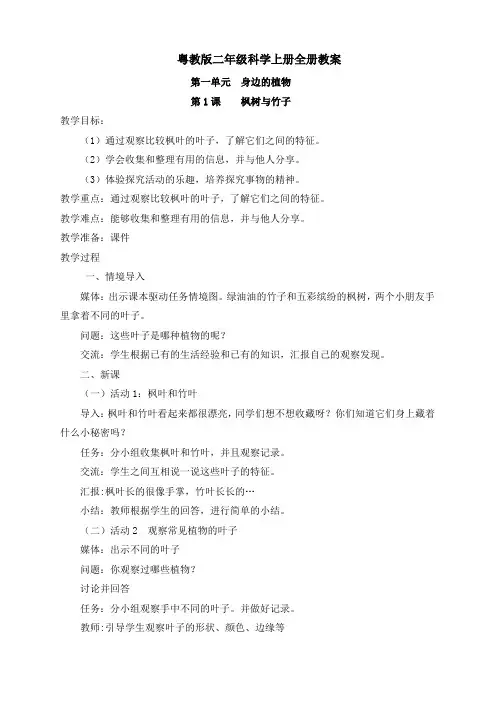 粤教版二年级科学上册全册教案

第一单元　身边的植物

第 1 课　　枫树与竹子

教学目标：

（1）通过观察比较枫叶的叶子，了解它们之间的特征。

（2）学会收集和整理有用的信息，并与他人分享。

（3）体验探究活动的乐趣，培养探究事物的精神。

教学重点：通过观察比较枫叶的叶子，了解它们之间的特征。

教学难点：能够收集和整理有用的信息，并与他人分享。

教学准备：课件

教学过程

一、情境导入

媒体：出示课本驱动任务情境图。绿油油的竹子和五彩缤纷的枫树，两个小朋友手里拿着不同的叶子。

问题：这些叶子是哪种植物的呢？

交流：学生根据已有的生活经验和已有的知识，汇报自己的观察发现。

二、新课

（一）活动 1：枫叶和竹叶

导入：枫叶和竹叶看起来都很漂亮，同学们想不想收藏呀？你们知道它们身上藏着什么小秘密吗？

任务：分小组收集枫叶和竹叶，并且观察记录。

交流：学生之间互相说一说这些叶子的特征。

汇报：枫叶长的很像手掌，竹叶长长的…

小结：教师根据学生的回答，进行简单的小结。

（二）活动 2　观察常见植物的叶子

媒体：出示不同的叶子

问题：你观察过哪些植物？

讨论并回答

任务：分小组观察手中不同的叶子。并做好记录。

教师：引导学生观察叶子的形状、颜色、边缘等